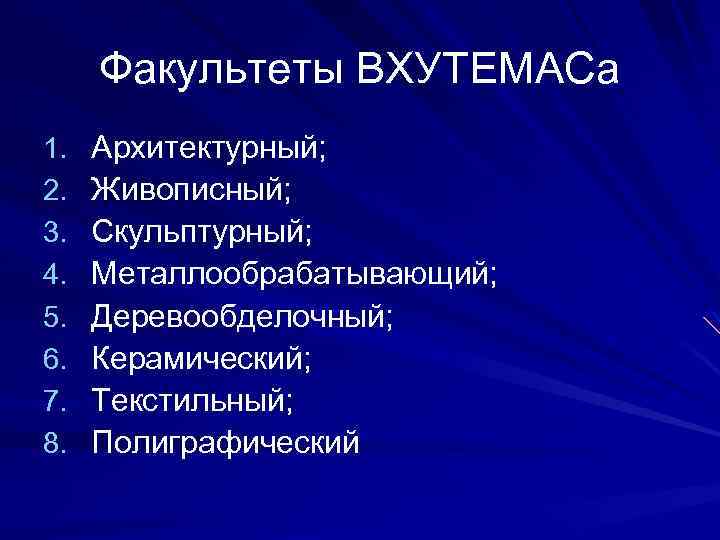 Факультеты ВХУТЕМАСа

1. Архитектурный;
2. Живописный;
3. Скульптурный;
4. Металлообрабатывающий;
5. Деревообделочный;
6. Керамический;
7. Текстильный;
8. Полиграфический